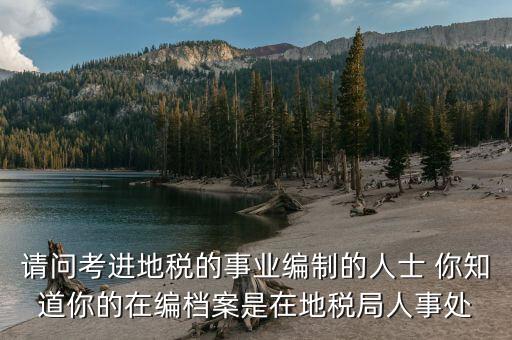 请问考进地税的事业编制的人士 你知道你的在编档案是在地税局人事处